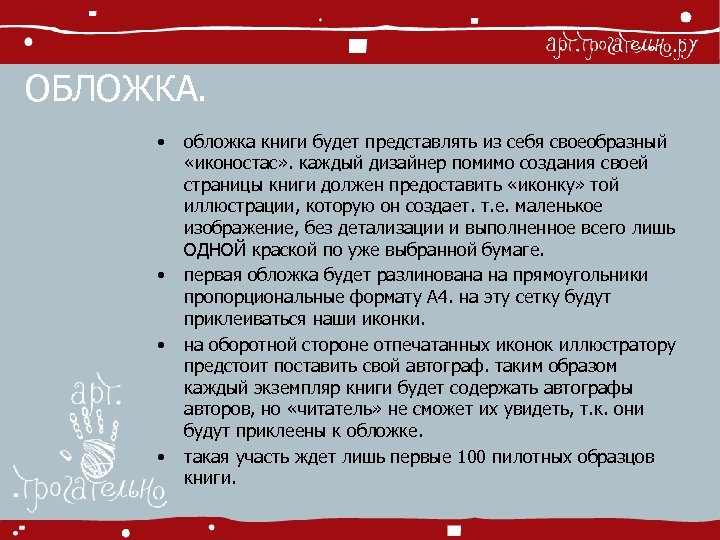 арт.трогательно.ру

ОБЛОЖКА.

• обложка книги будет представлять из себя своеобразный «иконостас». каждый дизайнер помимо создания своей страницы книги должен предоставить «иконку» той иллюстрации, которую он создает. т.е. маленькое изображение, без детализации и выполненное всего лишь ОДНОЙ краской по уже выбранной бумаге.

• первая обложка будет разлинована на прямоугольники пропорциональные формату А4. на эту сетку будут приклеиваться наши иконки.

• на оборотной стороне отпечатанных иконок иллюстратору предстоит поставить свой автограф. таким образом каждый экземпляр книги будет содержать автографы авторов, но «читатель» не сможет их увидеть, т.к. они будут приклеены к обложке.

• такая участь ждет лишь первые 100 пилотных образцов книги.

арт. трогательно